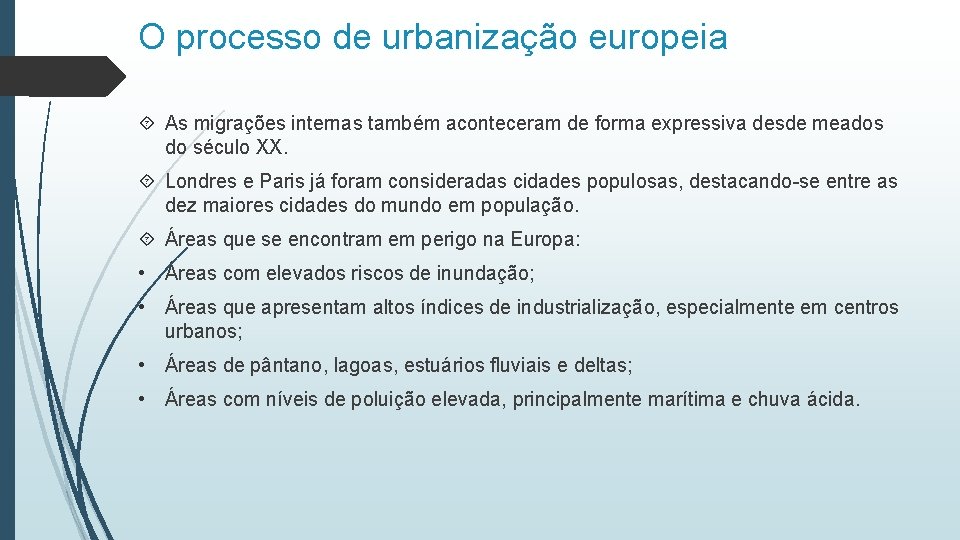 O processo de urbanização europeia

As migrações internas também aconteceram de forma expressiva desde meados do século XX.

Londres e Paris já foram consideradas cidades populosas, destacando-se entre as dez maiores cidades do mundo em população.

Áreas que se encontram em perigo na Europa:

• Áreas com elevados riscos de inundação;

• Áreas que apresentam altos índices de industrialização, especialmente em centros urbanos;

• Áreas de pântano, lagoas, estuários fluviais e deltas;

• Áreas com níveis de poluição elevada, principalmente marítima e chuva ácida.